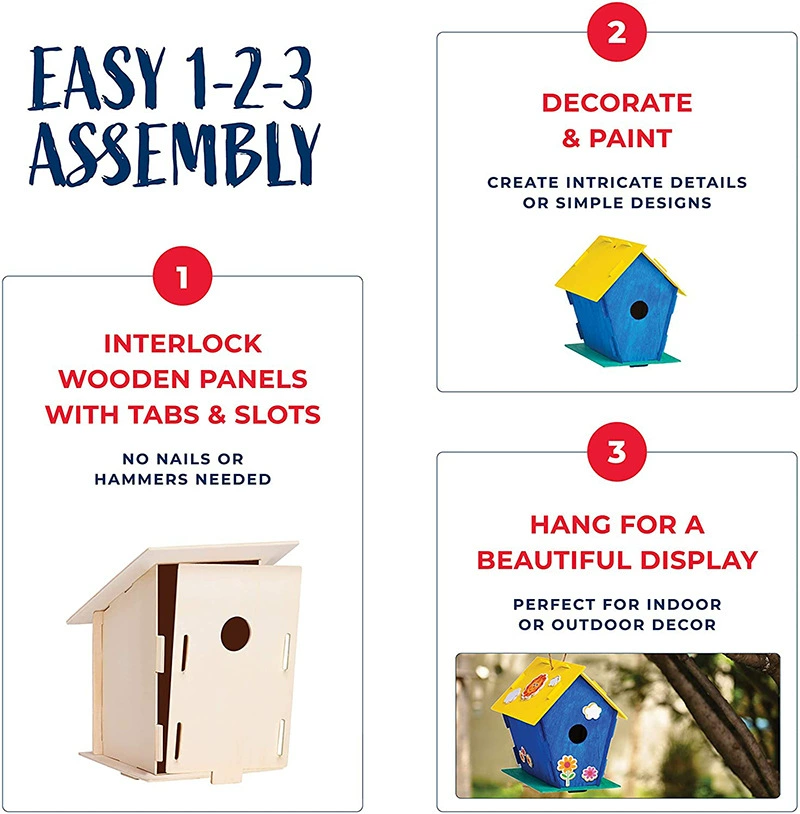 EASY 1-2-3 ASSEMBLY

1

INTERLOCK WOODEN PANELS WITH TABS & SLOTS

NO NAILS OR HAMMERS NEEDED

2

DECORATE & PAINT

CREATE INTRICATE DETAILS OR SIMPLE DESIGNS

3

HANG FOR A BEAUTIFUL DISPLAY

PERFECT FOR INDOOR OR OUTDOOR DECOR